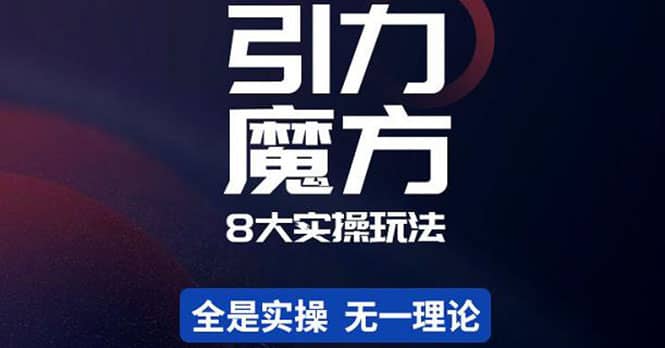 引力
魔方
8大实操玩法

全是实操 无一理论